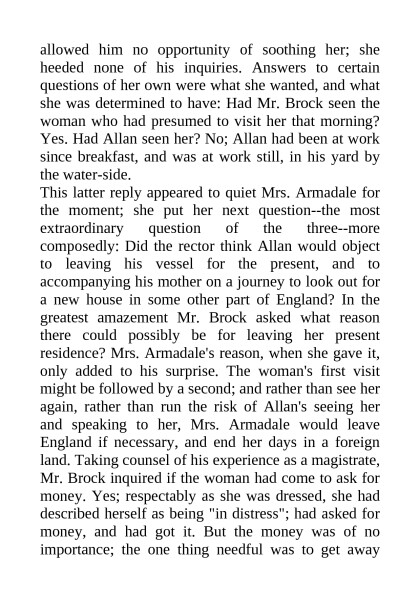 allowed him no opportunity of soothing her; she heeded none of his inquiries. Answers to certain questions of her own were what she wanted, and what she was determined to have: Had Mr. Brock seen the woman who had presumed to visit her that morning? Yes. Had Allan seen her? No; Allan had been at work since breakfast, and was at work still, in his yard by the water-side.
This latter reply appeared to quiet Mrs. Armadale for the moment; she put her next question--the most extraordinary question of the three--more composedly: Did the rector think Allan would object to leaving his vessel for the present, and to accompanying his mother on a journey to look out for a new house in some other part of England? In the greatest amazement Mr. Brock asked what reason there could possibly be for leaving her present residence? Mrs. Armadale's reason, when she gave it, only added to his surprise. The woman's first visit might be followed by a second; and rather than see her again, rather than run the risk of Allan's seeing her and speaking to her, Mrs. Armadale would leave England if necessary, and end her days in a foreign land. Taking counsel of his experience as a magistrate, Mr. Brock inquired if the woman had come to ask for money. Yes; respectably as she was dressed, she had described herself as being "in distress"; had asked for money, and had got it. But the money was of no importance; the one thing needful was to get away